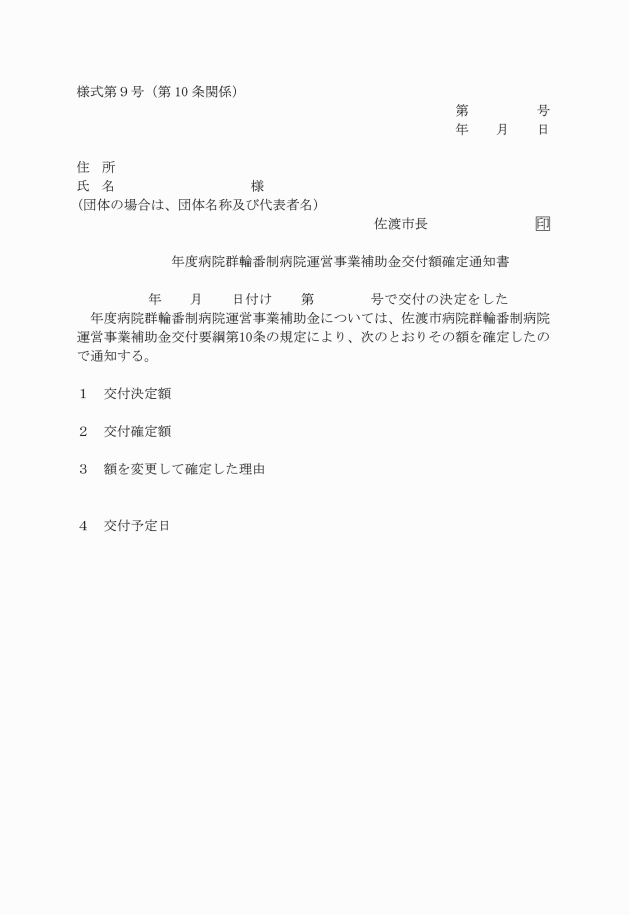 様式第９号（第10条関係）

第　　　号
年　月　日

住　所
氏　名　　　　　　　　様
(団体の場合は、団体名称及び代表者名)

佐渡市長　　　　　印

年度病院群輪番制病院運営事業補助金交付額確定通知書

年　月　日付け　第　　号で交付の決定をした　年度病院群輪番制病院運営事業補助金については、佐渡市病院群輪番制病院運営事業補助金交付要綱第10条の規定により、次のとおりその額を確定したので通知する。

１　交付決定額

２　交付確定額

３　額を変更して確定した理由

４　交付予定日